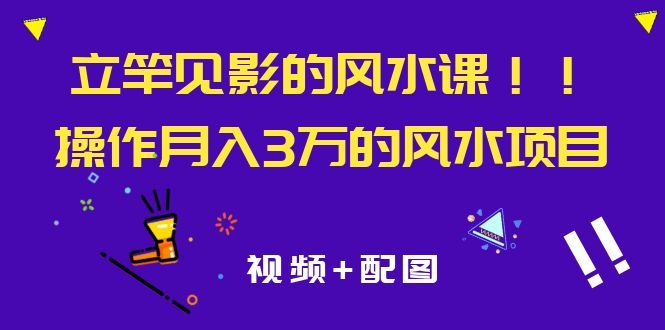 立竿见影的风水课！！
操作月入3万的风水项目

视频+配图